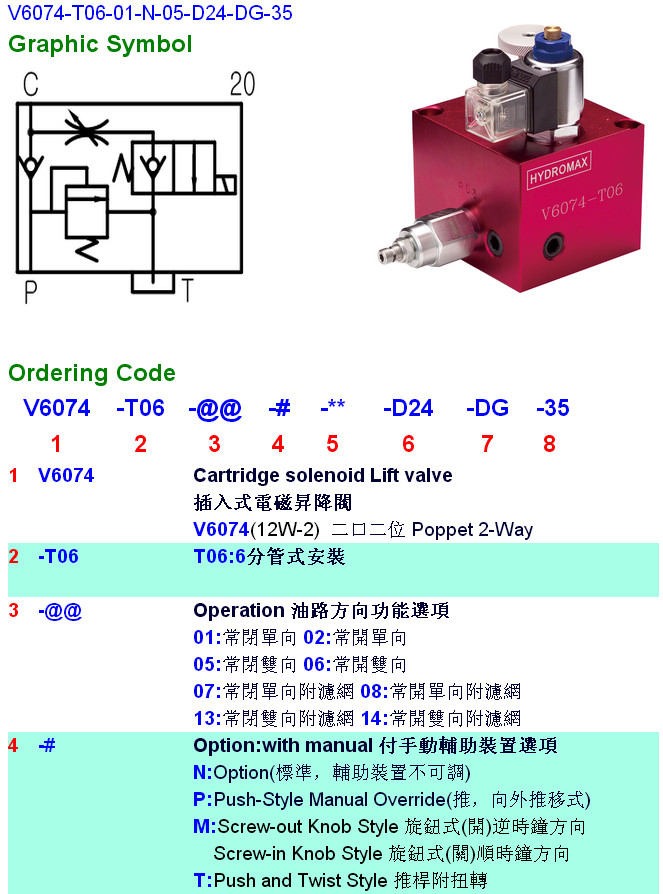 V6074-T06-01-N-05-D24-DG-35

Graphic Symbol

C

20

P

T

HYDROMAX

V6074-T06

Ordering Code

V6074 -T06 -@@ -# -** -D24 -DG -35

1 2 3 4 5 6 7 8

1 V6074

Cartridge solenoid Lift valve

插入式電磁昇降閥

V6074(12W-2) 二口二位 Poppet 2-Way

2 -T06

T06:6分管式安裝

3 -@@

Operation 油路方向功能選項

01:常閉單向 02:常開單向

05:常閉雙向 06:常開雙向

07:常閉單向附濾網 08:常開單向附濾網

13:常閉雙向附濾網 14:常開雙向附濾網

4 -#

Option:with manual 付手動輔助裝置選項

N:Option(標準，輔助裝置不可調)

P:Push-Style Manual Override(推，向外推移式)

M:Screw-out Knob Style 旋鈕式(開)逆時鐘方向

Screw-in Knob Style 旋鈕式(關)順時鐘方向

T:Push and Twist Style 推桿附扭轉